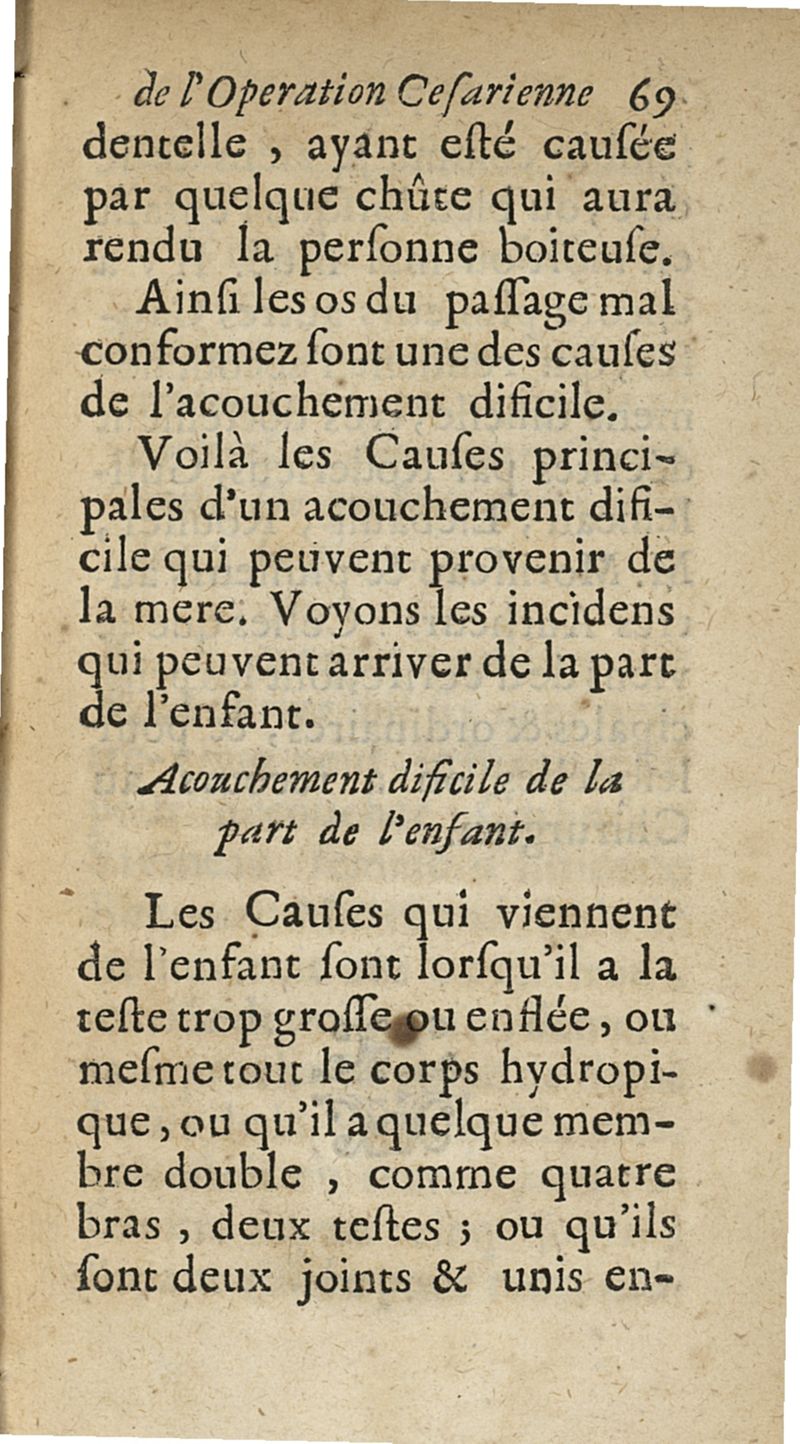 de l'Operation Cesarienne 69
dentelle, ayant esté causée par quelque chûte qui aura rendu la personne boiteuse. Ainsi les os du passage mal conformez sont une des causes de l'acouchement dificile.

Voilà les Causes principales d'un acouchement dificile qui peuvent provenir de la mere. Voyons les incidens qui peuvent arriver de la part de l'enfant.

Acouchement dificile de la part de l'enfant.

Les Causes qui viennent de l'enfant sont lorsqu'il a la teste trop grosse ou enflée, ou mesme tout le corps hydropique, ou qu'il a quelque membre double, comme quatre bras, deux testes ; ou qu'ils sont deux joints & unis en-